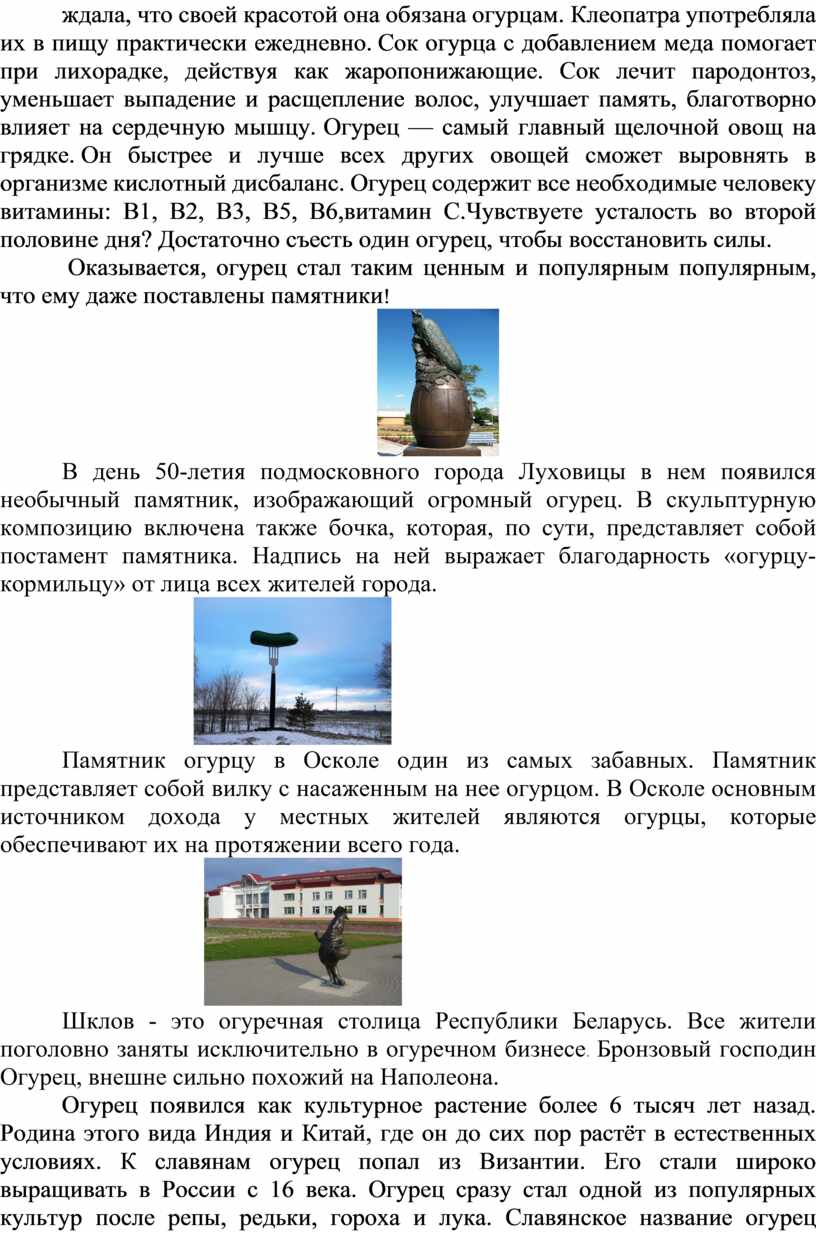 ждала, что своей красотой она обязана огурцам. Клеопатра употребляла их в пищу практически ежедневно. Сок огурца с добавлением меда помогает при лихорадке, действуя как жаропонижающие. Сок лечит пародонтоз, уменьшает выпадение и расщепление волос, улучшает память, благотворно влияет на сердечную мышцу. Огурец — самый главный щелочной овощ на грядке. Он быстрее и лучше всех других овощей сможет выровнять в организме кислотный дисбаланс. Огурец содержит все необходимые человеку витамины: В1, В2, В3, В5, В6,витамин С.Чувствуете усталость во второй половине дня? Достаточно съесть один огурец, чтобы восстановить силы.

Оказывается, огурец стал таким ценным и популярным популярным, что ему даже поставлены памятники!

В день 50-летия подмосковного города Луховицы в нем появился необычный памятник, изображающий огромный огурец. В скульптурную композицию включена также бочка, которая, по сути, представляет собой постамент памятника. Надпись на ней выражает благодарность «огурцу-кормильцу» от лица всех жителей города.

Памятник огурцу в Осколе один из самых забавных. Памятник представляет собой вилку с насаженным на нее огурцом. В Осколе основным источником дохода у местных жителей являются огурцы, которые обеспечивают их на протяжении всего года.

Шклов - это огуречная столица Республики Беларусь. Все жители поголовно заняты исключительно в огуречном бизнесе. Бронзовый господин Огурец, внешне сильно похожий на Наполеона.

Огурец появился как культурное растение более 6 тысяч лет назад. Родина этого вида Индия и Китай, где он до сих пор растёт в естественных условиях. К славянам огурец попал из Византии. Его стали широко выращивать в России с 16 века. Огурец сразу стал одной из популярных культур после репы, редьки, гороха и лука. Славянское название огурец